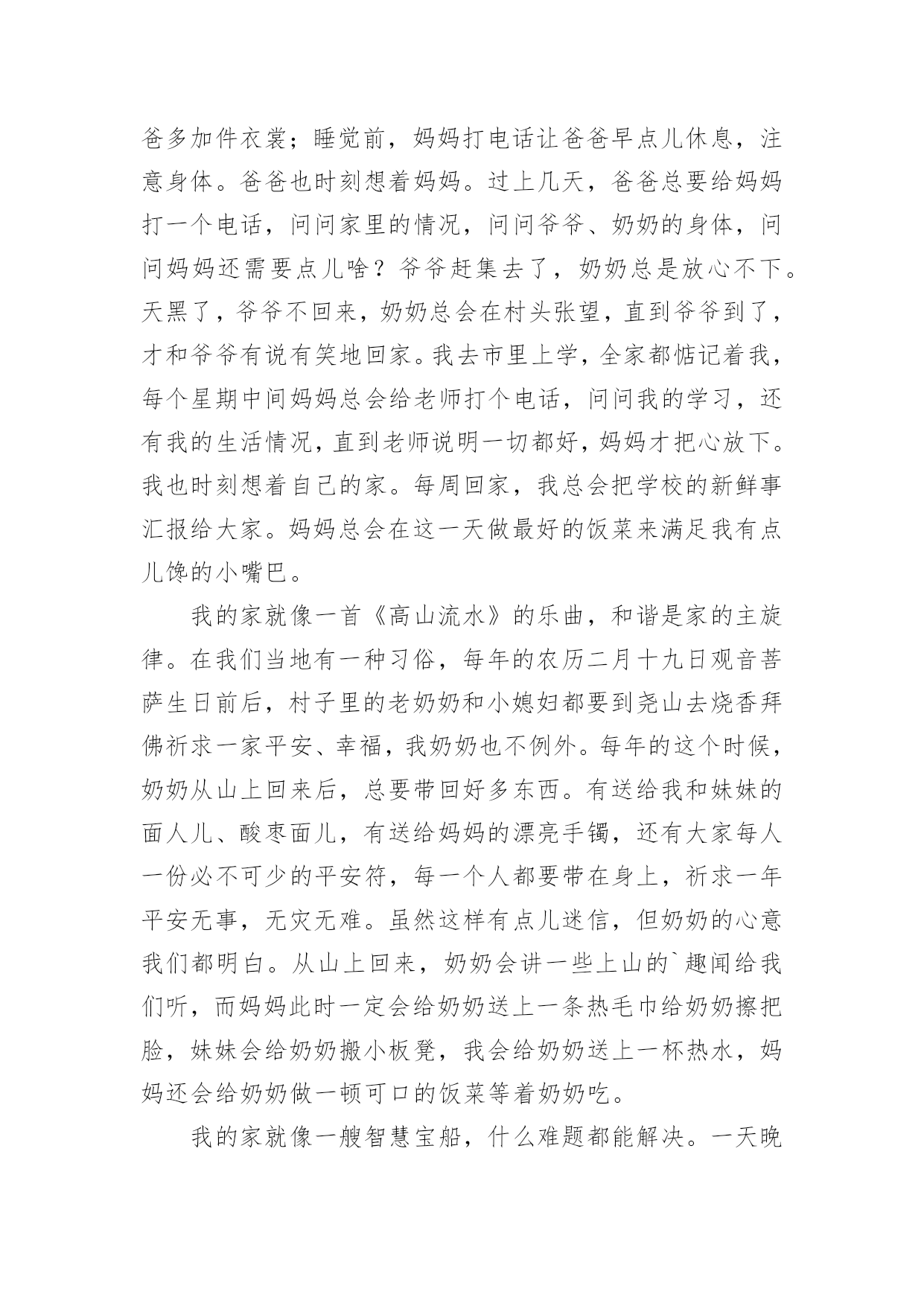 爸多加件衣裳；睡觉前，妈妈打电话让爸爸早点儿休息，注意身体。爸爸也时刻想着妈妈。过上几天，爸爸总要给妈妈打一个电话，问问家里的情况，问问爷爷、奶奶的身体，问问妈妈还需要点儿啥？爷爷赶集去了，奶奶总是放心不下。天黑了，爷爷不回来，奶奶总会在村头张望，直到爷爷到了，才和爷爷有说有笑地回家。我去市里上学，全家都惦记着我，每个星期中间妈妈总会给老师打个电话，问问我的学习，还有我的生活情况，直到老师说明一切都好，妈妈才把心放下。我也时刻想着自己的家。每周回家，我总会把学校的新鲜事汇报给大家。妈妈总会在这一天做最好的饭菜来满足我有点儿馋的小嘴巴。

我的家就像一首《高山流水》的乐曲，和谐是家的主旋律。在我们当地有一种习俗，每年的农历二月十九日观音菩萨生日前后，村子里的老奶奶和小媳妇都要到尧山去烧香拜佛祈求一家平安、幸福，我奶奶也不例外。每年的这个时候，奶奶从山上回来后，总要带回好多东西。有送给我和妹妹的面人儿、酸枣面儿，有送给妈妈的漂亮手镯，还有大家每人一份必不可少的平安符，每一个人都要带在身上，祈求一年平安无事，无灾无难。虽然这样有点儿迷信，但奶奶的心意我们都明白。从山上回来，奶奶会讲一些上山的`趣闻给我们听，而妈妈此时一定会给奶奶送上一条热毛巾给奶奶擦把脸，妹妹会给奶奶搬小板凳，我会给奶奶送上一杯热水，妈妈还会给奶奶做一顿可口的饭菜等着奶奶吃。

我的家就像一艘智慧宝船，什么难题都能解决。一天晚